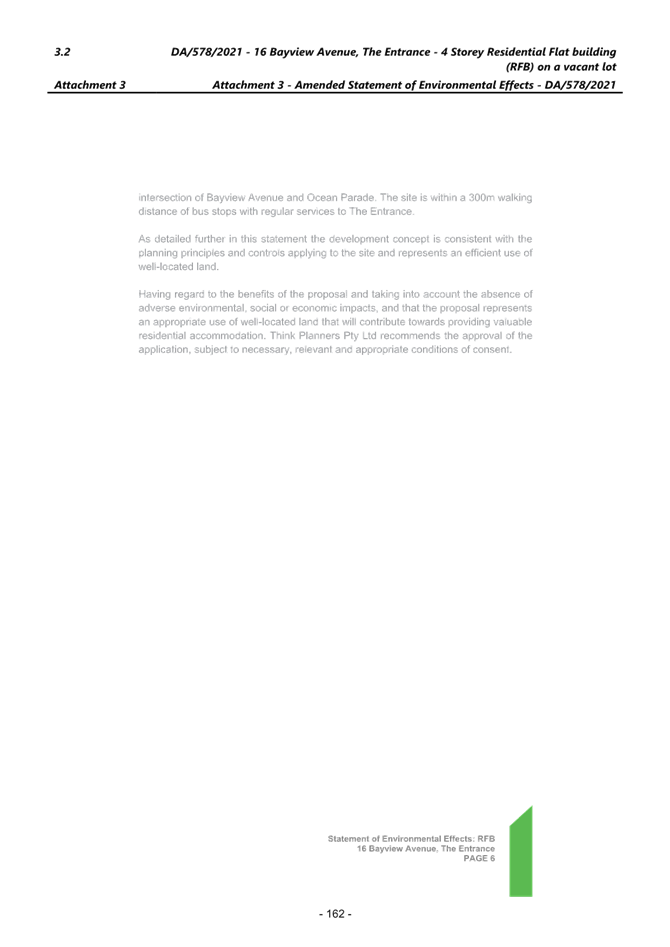 3.2 DA/578/2021 - 16 Bayview Avenue, The Entrance - 4 Storey Residential Flat building (RFB) on a vacant lot

Attachment 3 Attachment 3 - Amended Statement of Environmental Effects - DA/578/2021

intersection of Bayview Avenue and Ocean Parade. The site is within a 300m walking distance of bus stops with regular services to The Entrance.

As detailed further in this statement the development concept is consistent with the planning principles and controls applying to the site and represents an efficient use of well-located land.

Having regard to the benefits of the proposal and taking into account the absence of adverse environmental, social or economic impacts, and that the proposal represents an appropriate use of well-located land that will contribute towards providing valuable residential accommodation. Think Planners Pty Ltd recommends the approval of the application, subject to necessary, relevant and appropriate conditions of consent.

Statement of Environmental Effects: RFB
16 Bayview Avenue, The Entrance
PAGE 6

- 162 -